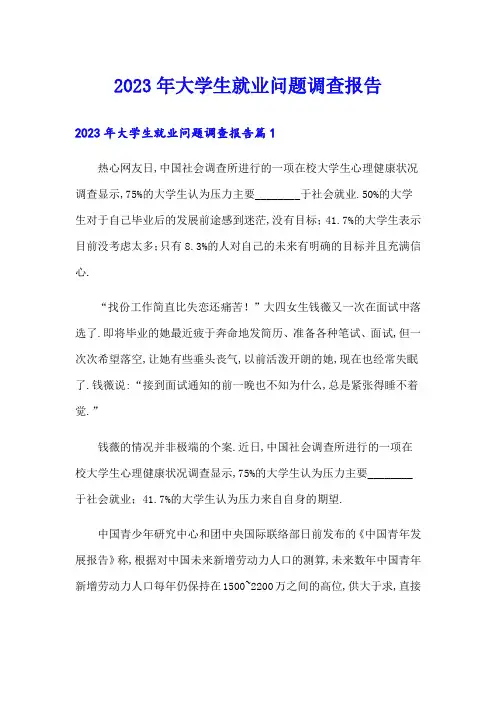 2023年大学生就业问题调查报告

2023年大学生就业问题调查报告篇1

热心网友日,中国社会调查所进行的一项在校大学生心理健康状况调查显示,75%的大学生认为压力主要________于社会就业.50%的大学生对于自己毕业后的发展前途感到迷茫,没有目标;41.7%的大学生表示目前没考虑太多;只有8.3%的人对自己的未来有明确的目标并且充满信心.

“找份工作简直比失恋还痛苦!”大四女生钱薇又一次在面试中落选了.即将毕业的她最近疲于奔命地发简历、准备各种笔试、面试,但一次次希望落空,让她有些垂头丧气,以前活泼开朗的她,现在也经常失眠了.钱薇说:“接到面试通知的前一晚也不知为什么,总是紧张得睡不着觉.”

钱薇的情况并非极端的个案.近日,中国社会调查所进行的一项在校大学生心理健康状况调查显示,75%的大学生认为压力主要________于社会就业;41.7%的大学生认为压力来自自身的期望.

中国青少年研究中心和团中央国际联络部日前发布的《中国青年发展报告》称,根据对中国未来新增劳动力人口的测算,未来数年中国青年新增劳动力人口每年仍保持在1500~2200万之间的高位,供大于求,直接